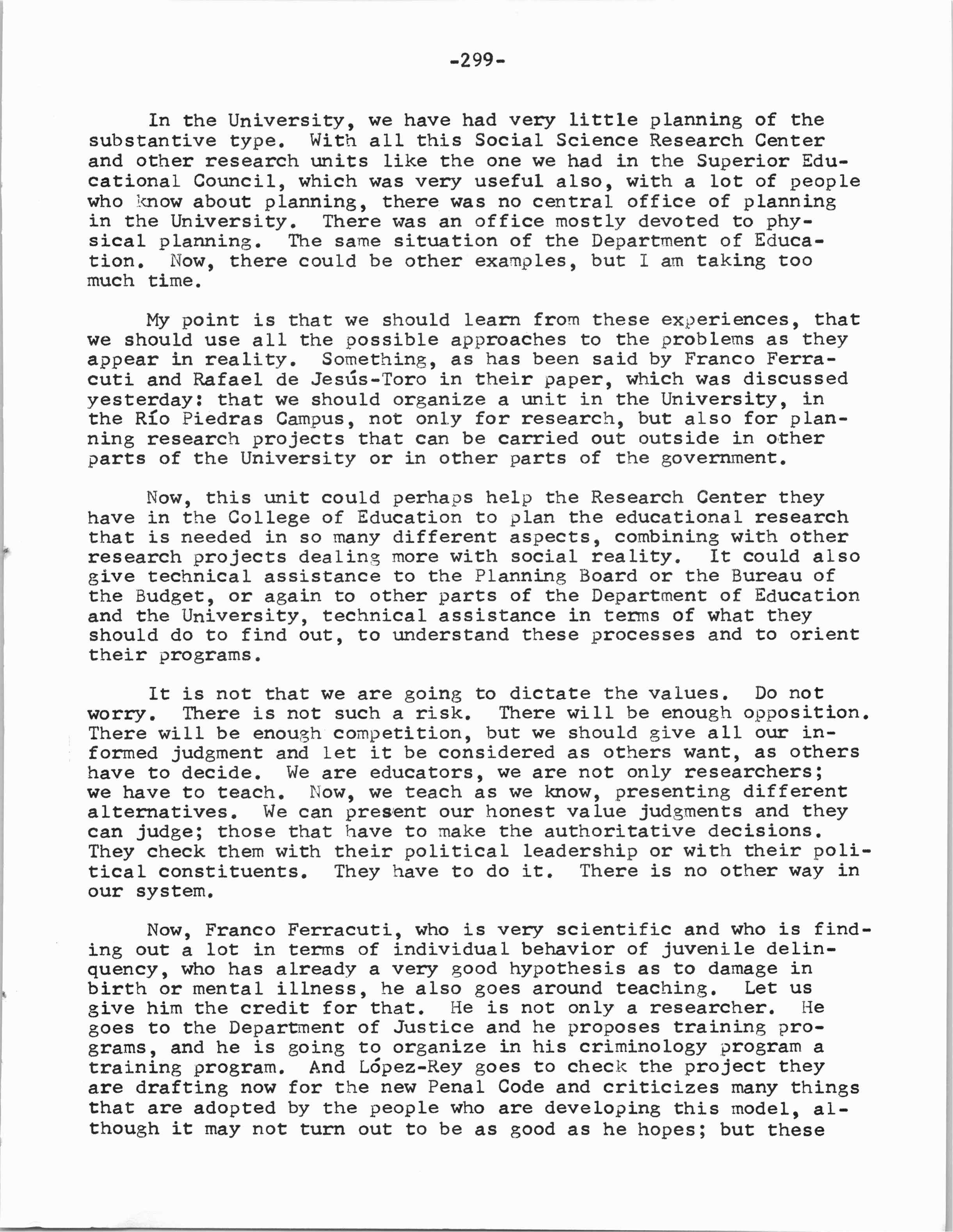 -299-

In the University, we have had very little planning of the substantive type. With all this Social Science Research Center and other research units like the one we had in the Superior Educational Council, which was very useful also, with a lot of people who know about planning, there was no central office of planning in the University. There was an office mostly devoted to physical planning. The same situation of the Department of Education. Now, there could be other examples, but I am taking too much time.

My point is that we should learn from these experiences, that we should use all the possible approaches to the problems as they appear in reality. Something, as has been said by Franco Ferracuti and Rafael de Jesús-Toro in their paper, which was discussed yesterday: that we should organize a unit in the University, in the Río Piedras Campus, not only for research, but also for planning research projects that can be carried out outside in other parts of the University or in other parts of the government.

Now, this unit could perhaps help the Research Center they have in the College of Education to plan the educational research that is needed in so many different aspects, combining with other research projects dealing more with social reality. It could also give technical assistance to the Planning Board or the Bureau of the Budget, or again to other parts of the Department of Education and the University, technical assistance in terms of what they should do to find out, to understand these processes and to orient their programs.

It is not that we are going to dictate the values. Do not worry. There is not such a risk. There will be enough opposition. There will be enough competition, but we should give all our informed judgment and let it be considered as others want, as others have to decide. We are educators, we are not only researchers; we have to teach. Now, we teach as we know, presenting different alternatives. We can present our honest value judgments and they can judge; those that have to make the authoritative decisions. They check them with their political leadership or with their political constituents. They have to do it. There is no other way in our system.

Now, Franco Ferracuti, who is very scientific and who is finding out a lot in terms of individual behavior of juvenile delinquency, who has already a very good hypothesis as to damage in birth or mental illness, he also goes around teaching. Let us give him the credit for that. He is not only a researcher. He goes to the Department of Justice and he proposes training programs, and he is going to organize in his criminology program a training program. And López-Rey goes to check the project they are drafting now for the new Penal Code and criticizes many things that are adopted by the people who are developing this model, although it may not turn out to be as good as he hopes; but these